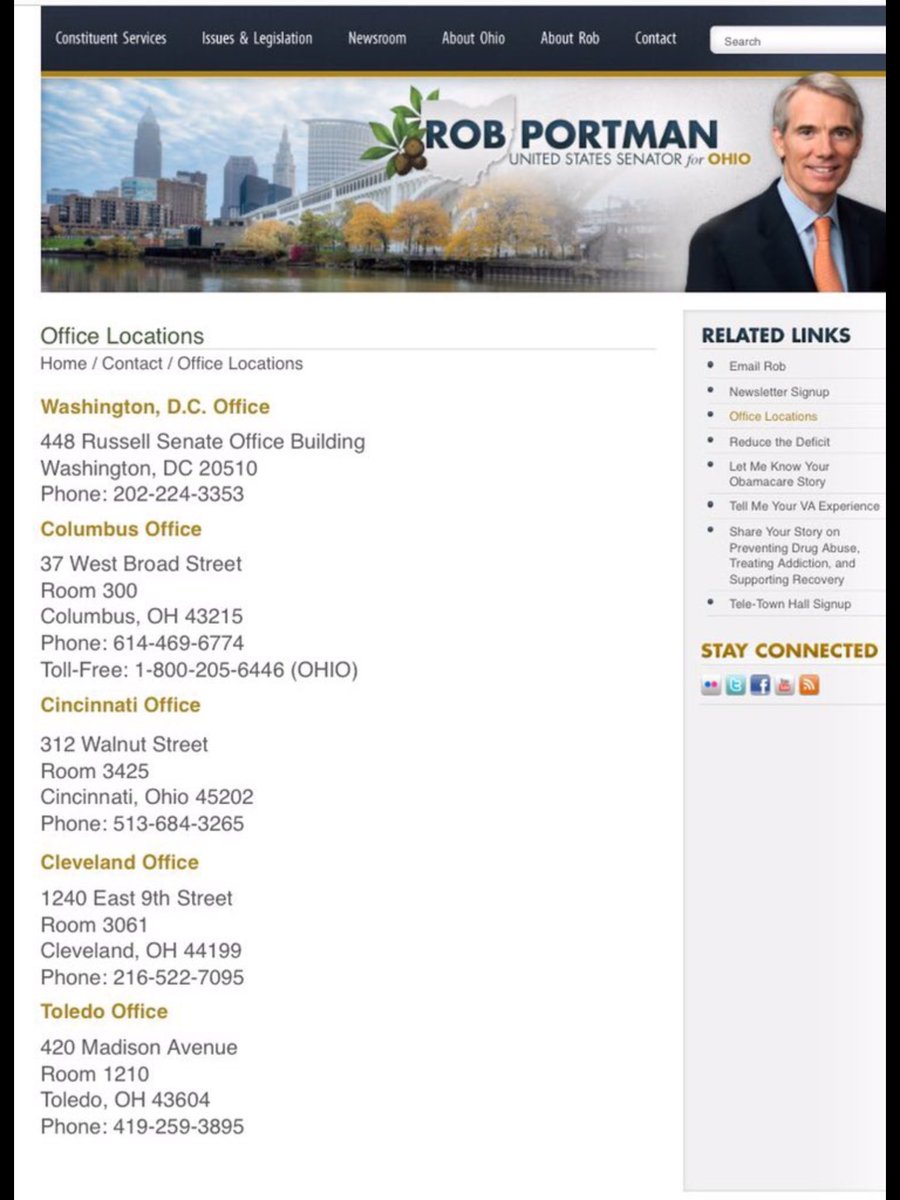 Constituent Services   Issues & Legislation   Newsroom   About Ohio   About Rob   Contact   Search

ROB PORTMAN
UNITED STATES SENATOR for OHIO

Office Locations
Home / Contact / Office Locations

Washington, D.C. Office
448 Russell Senate Office Building
Washington, DC 20510
Phone: 202-224-3353

Columbus Office
37 West Broad Street
Room 300
Columbus, OH 43215
Phone: 614-469-6774
Toll-Free: 1-800-205-6446 (OHIO)

Cincinnati Office
312 Walnut Street
Room 3425
Cincinnati, Ohio 45202
Phone: 513-684-3265

Cleveland Office
1240 East 9th Street
Room 3061
Cleveland, OH 44199
Phone: 216-522-7095

Toledo Office
420 Madison Avenue
Room 1210
Toledo, OH 43604
Phone: 419-259-3895

RELATED LINKS
Email Rob
Newsletter Signup
Office Locations
Reduce the Deficit
Let Me Know Your Obamacare Story
Tell Me Your VA Experience
Share Your Story on Preventing Drug Abuse, Treating Addiction, and Supporting Recovery
Tele-Town Hall Signup

STAY CONNECTED